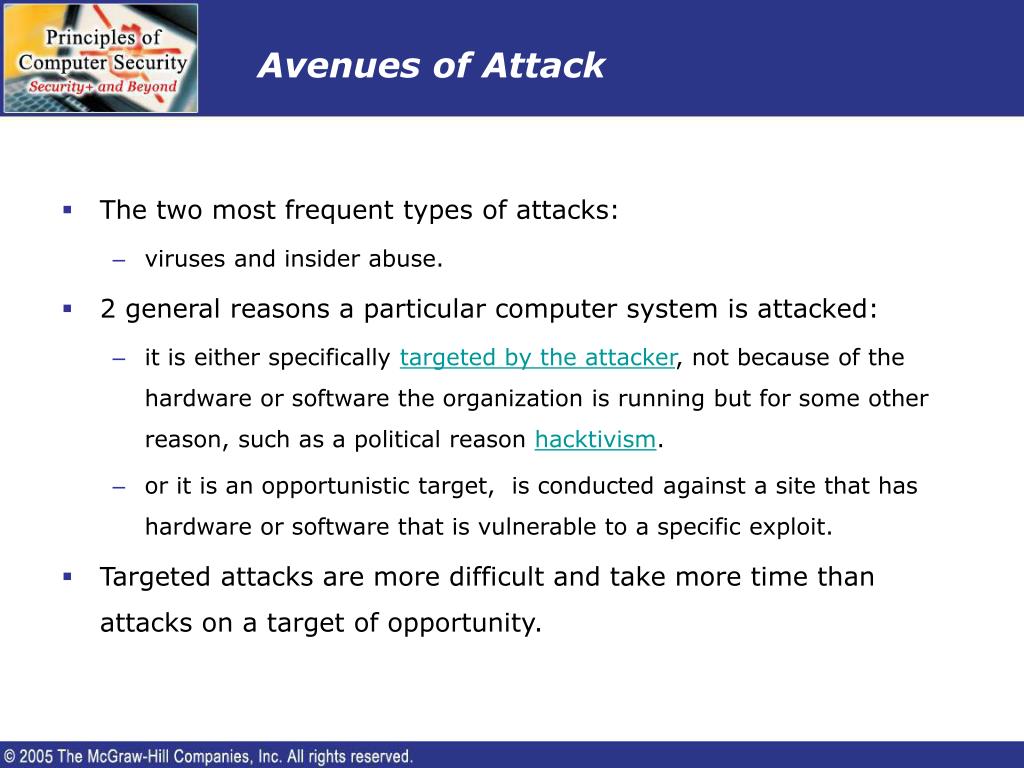 Principles of Computer Security
Security+ and Beyond

Avenues of Attack

▪ The two most frequent types of attacks:
– viruses and insider abuse.

▪ 2 general reasons a particular computer system is attacked:
– it is either specifically targeted by the attacker, not because of the hardware or software the organization is running but for some other reason, such as a political reason hacktivism.
– or it is an opportunistic target, is conducted against a site that has hardware or software that is vulnerable to a specific exploit.

▪ Targeted attacks are more difficult and take more time than attacks on a target of opportunity.

© 2005 The McGraw-Hill Companies, Inc. All rights reserved.